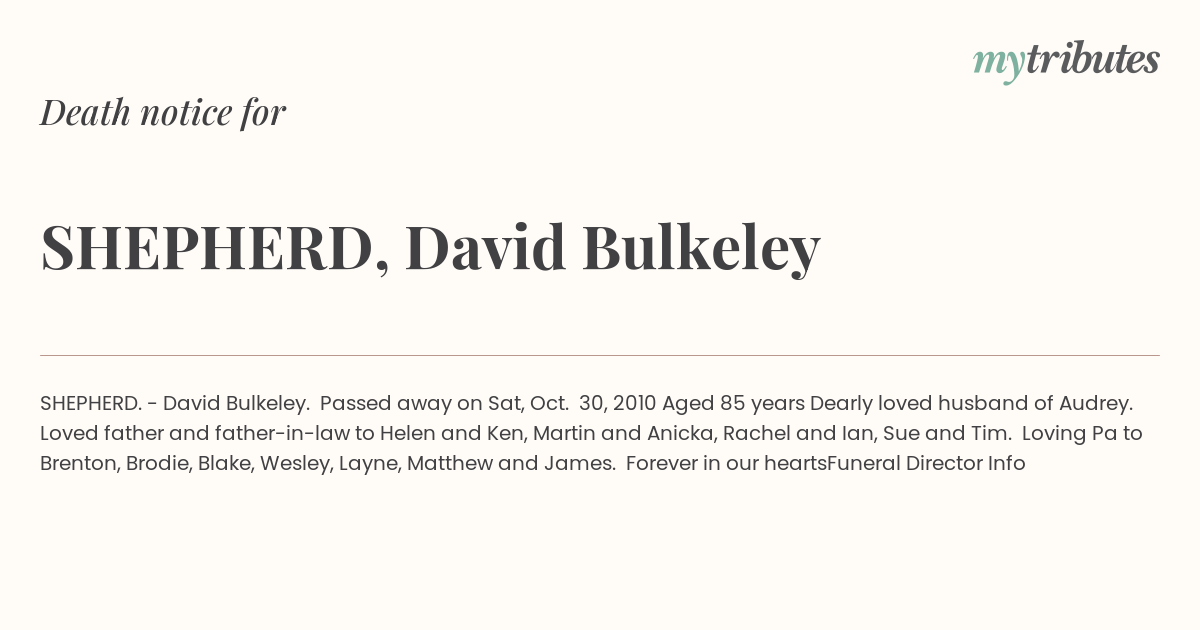 mytributes

Death notice for

SHEPHERD, David Bulkeley

SHEPHERD. - David Bulkeley. Passed away on Sat, Oct. 30, 2010 Aged 85 years Dearly loved husband of Audrey. Loved father and father-in-law to Helen and Ken, Martin and Anicka, Rachel and Ian, Sue and Tim. Loving Pa to Brenton, Brodie, Blake, Wesley, Layne, Matthew and James. Forever in our heartsFuneral Director Info